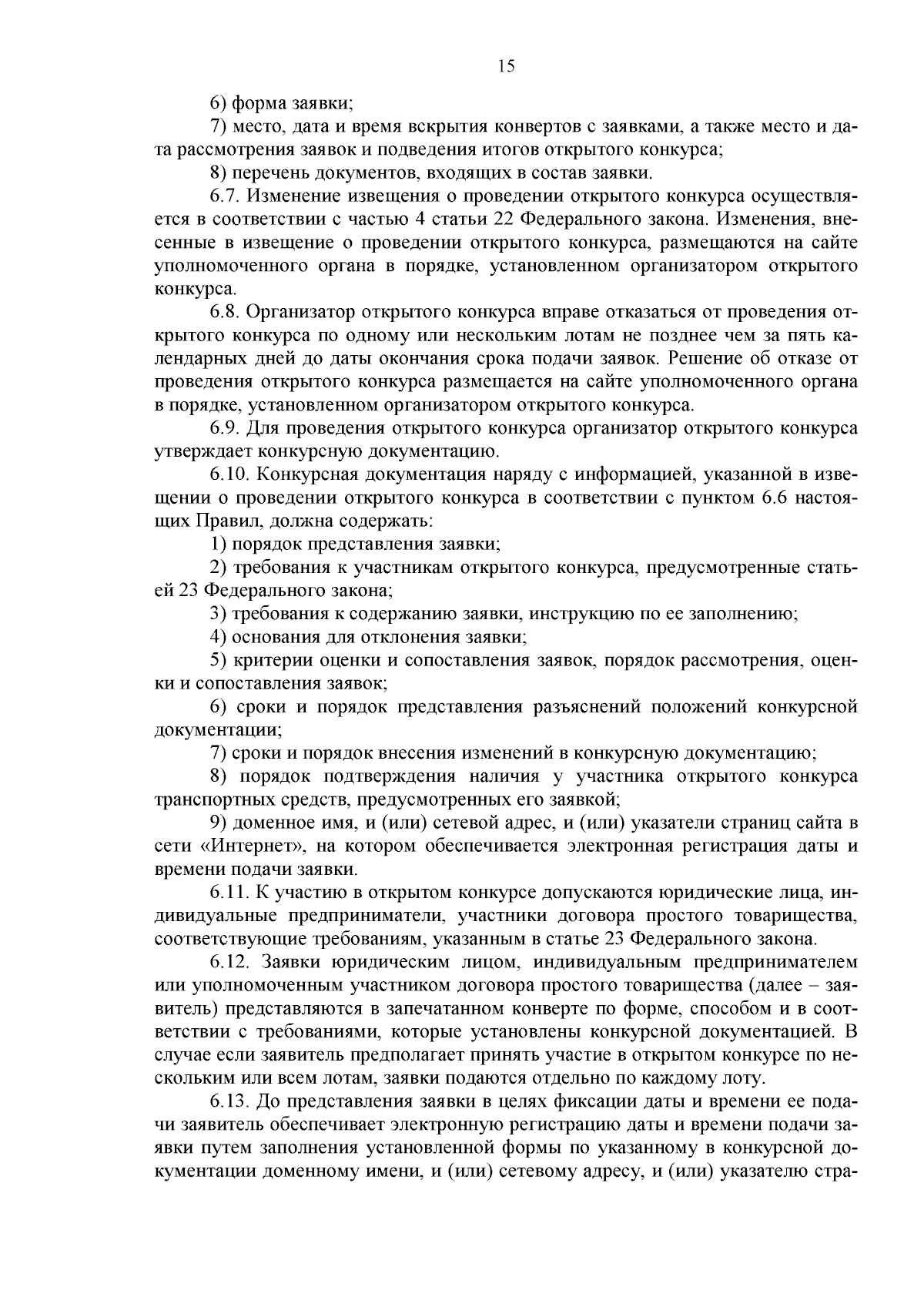 15

6) форма заявки;

7) место, дата и время вскрытия конвертов с заявками, а также место и дата рассмотрения заявок и подведения итогов открытого конкурса;

8) перечень документов, входящих в состав заявки.

6.7. Изменение извещения о проведении открытого конкурса осуществляется в соответствии с частью 4 статьи 22 Федерального закона. Изменения, внесенные в извещение о проведении открытого конкурса, размещаются на сайте уполномоченного органа в порядке, установленном организатором открытого конкурса.

6.8. Организатор открытого конкурса вправе отказаться от проведения открытого конкурса по одному или нескольким лотам не позднее чем за пять календарных дней до даты окончания срока подачи заявок. Решение об отказе от проведения открытого конкурса размещается на сайте уполномоченного органа в порядке, установленном организатором открытого конкурса.

6.9. Для проведения открытого конкурса организатор открытого конкурса утверждает конкурсную документацию.

6.10. Конкурсная документация наряду с информацией, указанной в извещении о проведении открытого конкурса в соответствии с пунктом 6.6 настоящих Правил, должна содержать:

1) порядок представления заявки;

2) требования к участникам открытого конкурса, предусмотренные статьей 23 Федерального закона;

3) требования к содержанию заявки, инструкцию по ее заполнению;

4) основания для отклонения заявки;

5) критерии оценки и сопоставления заявок, порядок рассмотрения, оценки и сопоставления заявок;

6) сроки и порядок представления разъяснений положений конкурсной документации;

7) сроки и порядок внесения изменений в конкурсную документацию;

8) порядок подтверждения наличия у участника открытого конкурса транспортных средств, предусмотренных его заявкой;

9) доменное имя, и (или) сетевой адрес, и (или) указатели страниц сайта в сети «Интернет», на котором обеспечивается электронная регистрация даты и времени подачи заявки.

6.11. К участию в открытом конкурсе допускаются юридические лица, индивидуальные предприниматели, участники договора простого товарищества, соответствующие требованиям, указанным в статье 23 Федерального закона.

6.12. Заявки юридическим лицом, индивидуальным предпринимателем или уполномоченным участником договора простого товарищества (далее – заявитель) представляются в запечатанном конверте по форме, способом и в соответствии с требованиями, которые установлены конкурсной документацией. В случае если заявитель предполагает принять участие в открытом конкурсе по нескольким или всем лотам, заявки подаются отдельно по каждому лоту.

6.13. До представления заявки в целях фиксации даты и времени ее подачи заявитель обеспечивает электронную регистрацию даты и времени подачи заявки путем заполнения установленной формы по указанному в конкурсной документации доменному имени, и (или) сетевому адресу, и (или) указателю стра-